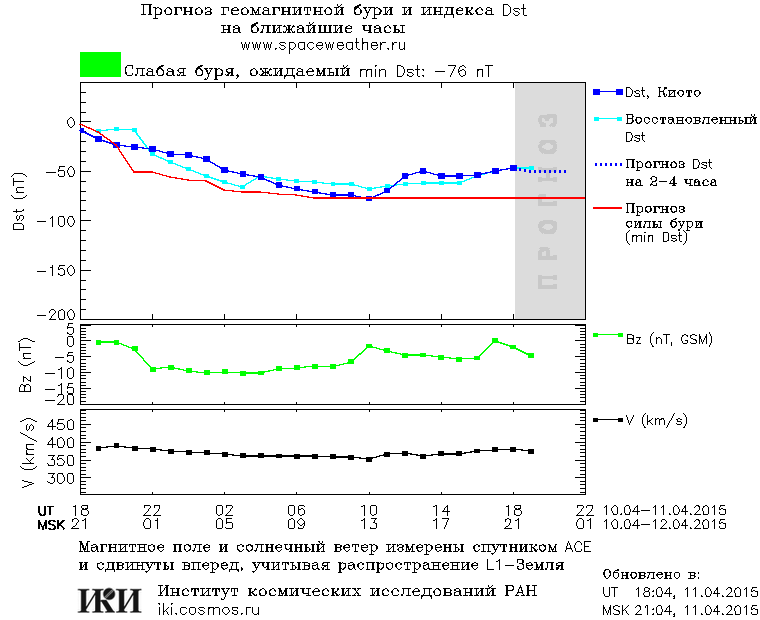 Прогноз геомагнитной бури и индекса Dst
на ближайшие часы
www.spaceweather.ru

Слабая буря, ожидаемый min Dst: −76 nT

Dst (nT)
0
−50
−100
−150
−200

ПРОГНОЗ

Dst, Киото
Восстановленный Dst
Прогноз Dst на 2−4 часа
Прогноз силы бури (min Dst)

Bz (nT)
5
0
−5
−10
−15
−20

Bz (nT, GSM)

V (km/s)
450
400
350
300

V (km/s)

UT 18 22 02 06 10 14 18 22 10.04−11.04.2015
MSK 21 01 05 09 13 17 21 01 10.04−12.04.2015

Магнитное поле и солнечный ветер измерены спутником ACE
и сдвинуты вперед, учитывая распространение L1−Земля

ИКИ Институт космических исследований РАН
iki.cosmos.ru

Обновлено в:
UT 18:04, 11.04.2015
MSK 21:04, 11.04.2015